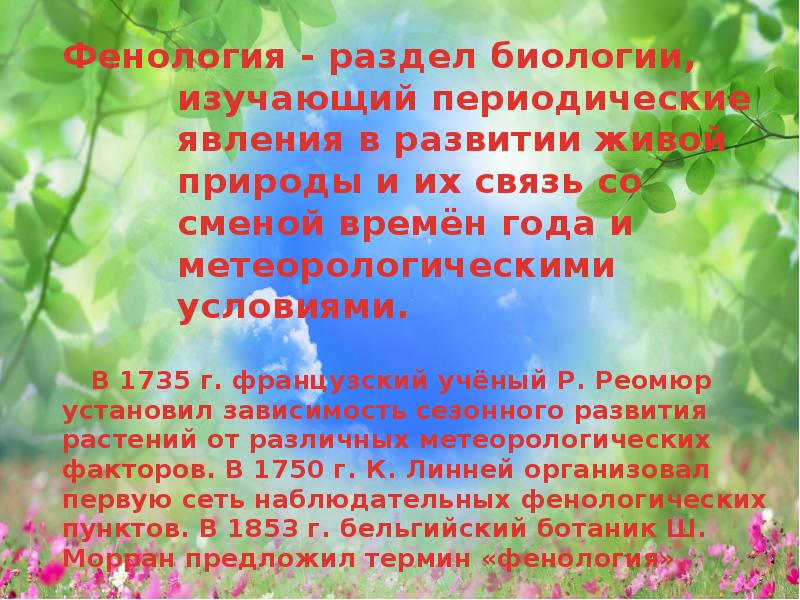 Фенология - раздел биологии, изучающий периодические явления в развитии живой природы и их связь со сменой времён года и метеорологическими условиями.

В 1735 г. французский учёный Р. Реомюр установил зависимость сезонного развития растений от различных метеорологических факторов. В 1750 г. К. Линней организовал первую сеть наблюдательных фенологических пунктов. В 1853 г. бельгийский ботаник Ш. Морран предложил термин «фенология»